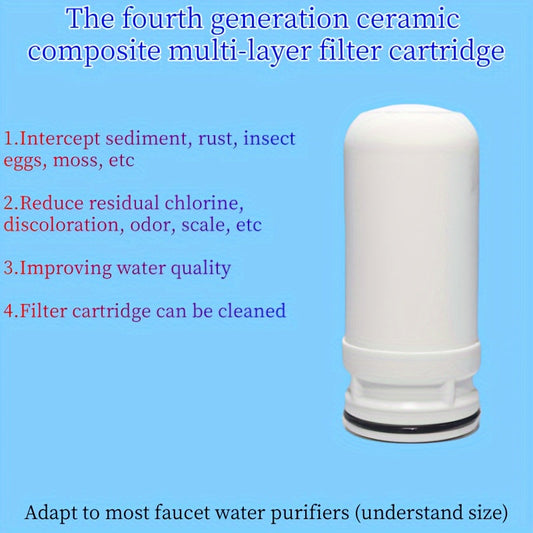 The fourth generation ceramic composite multi-layer filter cartridge

1.Intercept sediment, rust, insect eggs, moss, etc

2.Reduce residual chlorine, discoloration, odor, scale, etc

3.Improving water quality

4.Filter cartridge can be cleaned

Adapt to most faucet water purifiers (understand size)